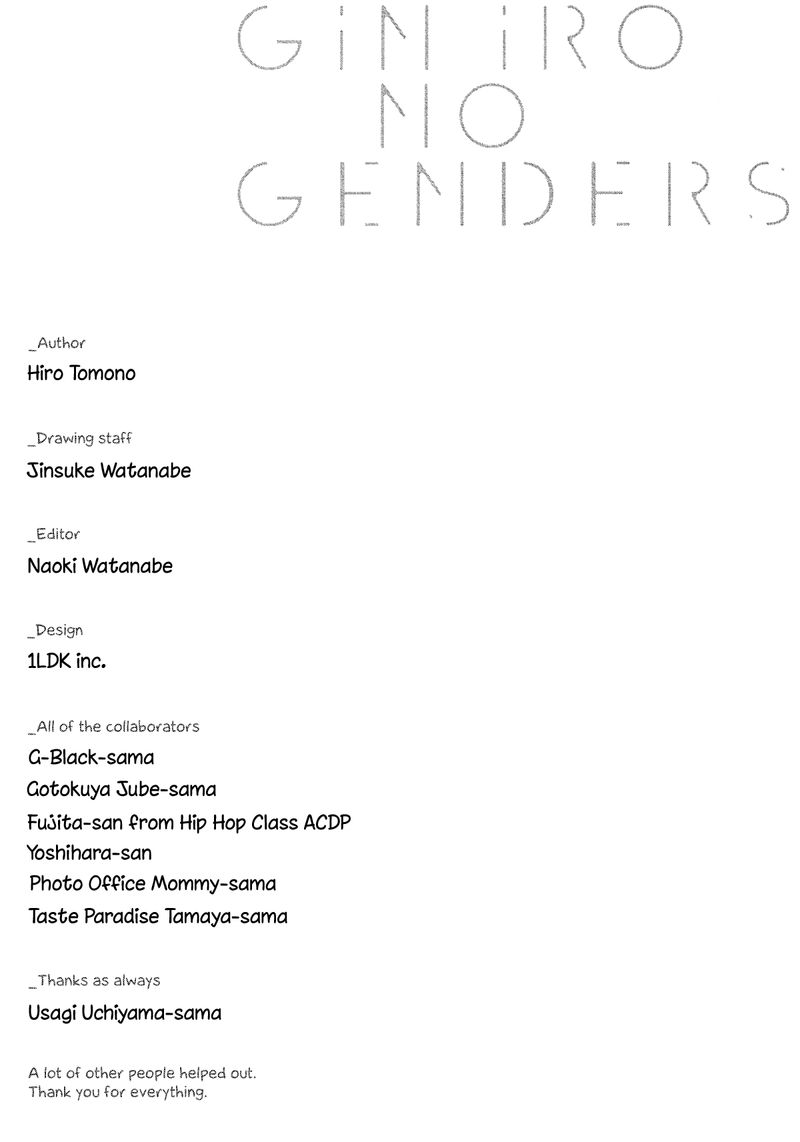 GIN IRO NO GENDERS

_Author
Hiro Tomono

_Drawing staff
Jinsuke Watanabe

_Editor
Naoki Watanabe

_Design
1LDK inc.

_All of the collaborators
G-Black-sama
Gotokuya Jube-sama
Fujita-san from Hip Hop Class ACDP
Yoshihara-san
Photo Office Mommy-sama
Taste Paradise Tamaya-sama

_Thanks as always
Usagi Uchiyama-sama

A lot of other people helped out.
Thank you for everything.